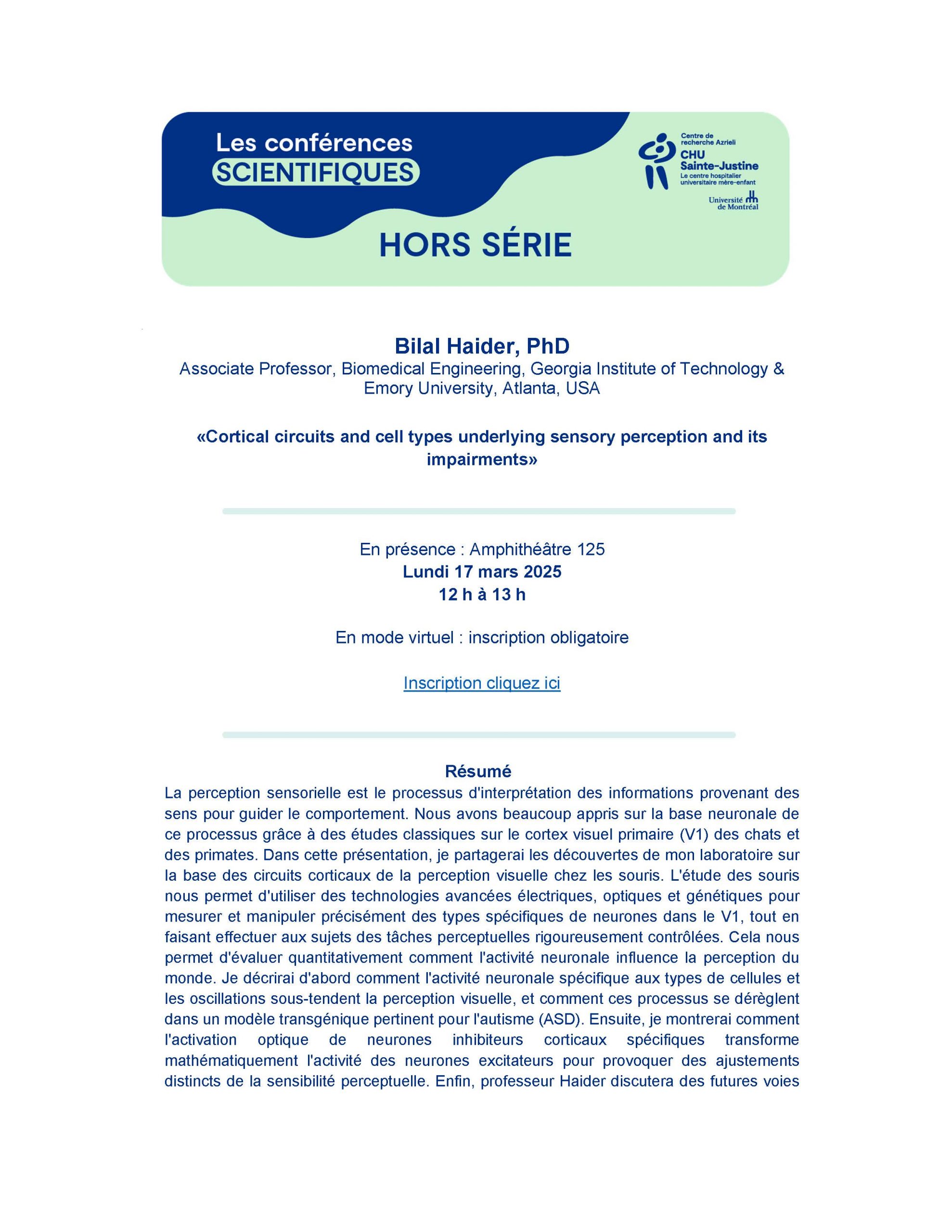 Les conférences
SCIENTIFIQUES

Centre de recherche Azrieli
CHU Sainte-Justine
Le centre hospitalier universitaire mère-enfant

Université de Montréal

HORS SÉRIE

Bilal Haider, PhD
Associate Professor, Biomedical Engineering, Georgia Institute of Technology & Emory University, Atlanta, USA

«Cortical circuits and cell types underlying sensory perception and its impairments»

En présence : Amphithéâtre 125
Lundi 17 mars 2025
12 h à 13 h

En mode virtuel : inscription obligatoire

Inscription cliquez ici

Résumé
La perception sensorielle est le processus d'interprétation des informations provenant des sens pour guider le comportement. Nous avons beaucoup appris sur la base neuronale de ce processus grâce à des études classiques sur le cortex visuel primaire (V1) des chats et des primates. Dans cette présentation, je partagerai les découvertes de mon laboratoire sur la base des circuits corticaux de la perception visuelle chez les souris. L'étude des souris nous permet d'utiliser des technologies avancées électriques, optiques et génétiques pour mesurer et manipuler précisément des types spécifiques de neurones dans le V1, tout en faisant effectuer aux sujets des tâches perceptuelles rigoureusement contrôlées. Cela nous permet d'évaluer quantitativement comment l'activité neuronale influence la perception du monde. Je décrirai d'abord comment l'activité neuronale spécifique aux types de cellules et les oscillations sous-tendent la perception visuelle, et comment ces processus se dérèglent dans un modèle transgénique pertinent pour l'autisme (ASD). Ensuite, je montrerai comment l'activation optique de neurones inhibiteurs corticaux spécifiques transforme mathématiquement l'activité des neurones excitateurs pour provoquer des ajustements distincts de la sensibilité perceptuelle. Enfin, professeur Haider discutera des futures voies